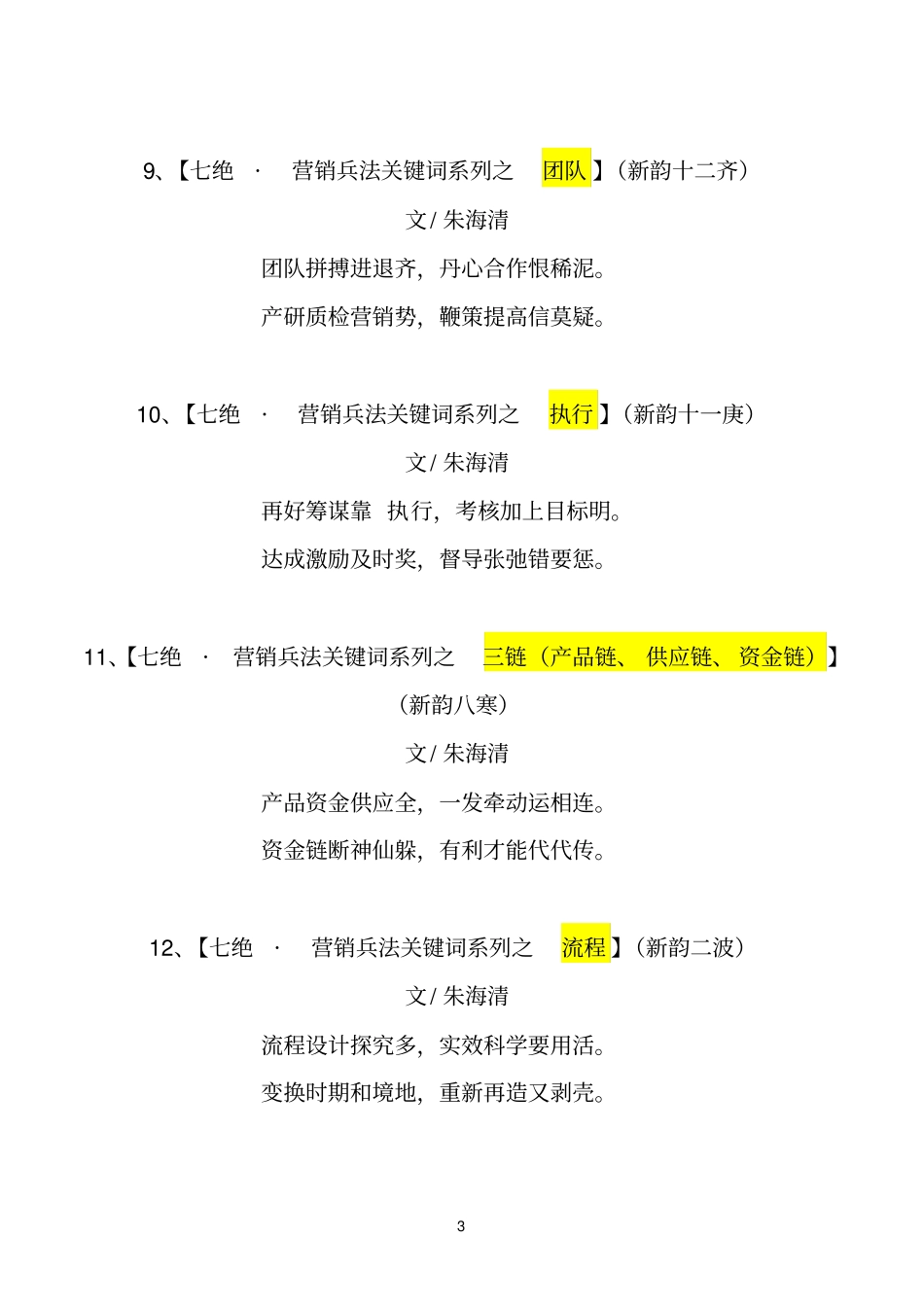 9、【七绝 · 营销兵法关键词系列之 团队】（新韵十二齐）

文/ 朱海清

团队拼搏进退齐，丹心合作恨稀泥。

产研质检营销势，鞭策提高信莫疑。

10、【七绝 · 营销兵法关键词系列之 执行】（新韵十一庚）

文/ 朱海清

再好筹谋靠 执行，考核加上目标明。

达成激励及时奖，督导张弛错要惩。

11、【七绝 · 营销兵法关键词系列之 三链（产品链、 供应链、 资金链）】（新韵八寒）

文/ 朱海清

产品资金供应全，一发牵动运相连。

资金链断神仙躲，有利才能代代传。

12、【七绝 · 营销兵法关键词系列之 流程】（新韵二波）

文/ 朱海清

流程设计探究多，实效科学要用活。

变换时期和境地，重新再造又剥壳。

3